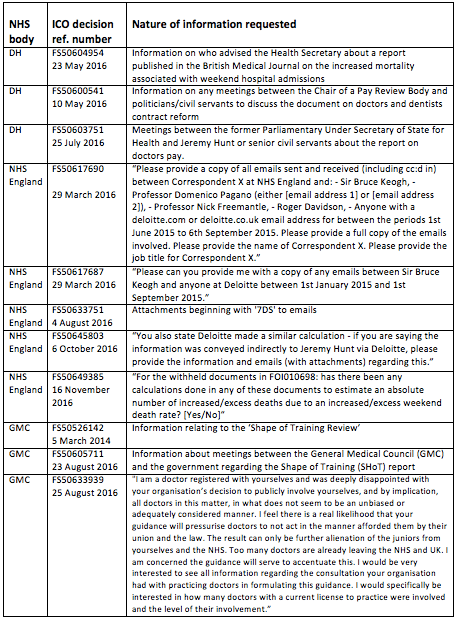 | NHS body | ICO decision ref. number | Nature of information requested |
|---|---|---|
| DH | FS50604954 23 May 2016 | Information on who advised the Health Secretary about a report published in the British Medical Journal on the increased mortality associated with weekend hospital admissions |
| DH | FS50600541 10 May 2016 | Information on any meetings between the Chair of a Pay Review Body and politicians/civil servants to discuss the document on doctors and dentists contract reform |
| DH | FS50603751 25 July 2016 | Meetings between the former Parliamentary Under Secretary of State for Health and Jeremy Hunt or senior civil servants about the report on doctors pay. |
| NHS England | FS50617690 29 March 2016 | "Please provide a copy of all emails sent and received (including cc:d in) between Correspondent X at NHS England and: - Sir Bruce Keogh, - Professor Domenico Pagano (either [email address 1] or [email address 2]), - Professor Nick Freemantle, - Roger Davidson, - Anyone with a deloitte.com or deloitte.co.uk email address for between the periods 1st June 2015 to 6th September 2015. Please provide a full copy of the emails involved. Please provide the name of Correspondent X. Please provide the job title for Correspondent X." |
| NHS England | FS50617687 29 March 2016 | "Please can you provide me with a copy of any emails between Sir Bruce Keogh and anyone at Deloitte between 1st January 2015 and 1st September 2015." |
| NHS England | FS50633751 4 August 2016 | Attachments beginning with '7DS' to emails |
| NHS England | FS50645803 6 October 2016 | "You also state Deloitte made a similar calculation - if you are saying the information was conveyed indirectly to Jeremy Hunt via Deloitte, please provide the information and emails (with attachments) regarding this." |
| NHS England | FS50649385 16 November 2016 | "For the withheld documents in FOI010698: has there been any calculations done in any of these documents to estimate an absolute number of increased/excess deaths due to an increased/excess weekend death rate? [Yes/No]" |
| GMC | FS50526142 5 March 2014 | Information relating to the 'Shape of Training Review' |
| GMC | FS50605711 23 August 2016 | Information about meetings between the General Medical Council (GMC) and the government regarding the Shape of Training (SHoT) report |
| GMC | FS50633939 25 August 2016 | "I am a doctor registered with yourselves and was deeply disappointed with your organisation's decision to publicly involve yourselves, and by implication, all doctors in this matter, in what does not seem to be an unbiased or adequately considered manner. I feel there is a real likelihood that your guidance will pressurise doctors to not act in the manner afforded them by their union and the law. The result can only be further alienation of the juniors from yourselves and the NHS. Too many doctors are already leaving the NHS and UK. I am concerned the guidance will serve to accentuate this. I would be very interested to see all information regarding the consultation your organisation had with practicing doctors in formulating this guidance. I would specifically be interested in how many doctors with a current license to practice were involved and the level of their involvement." |